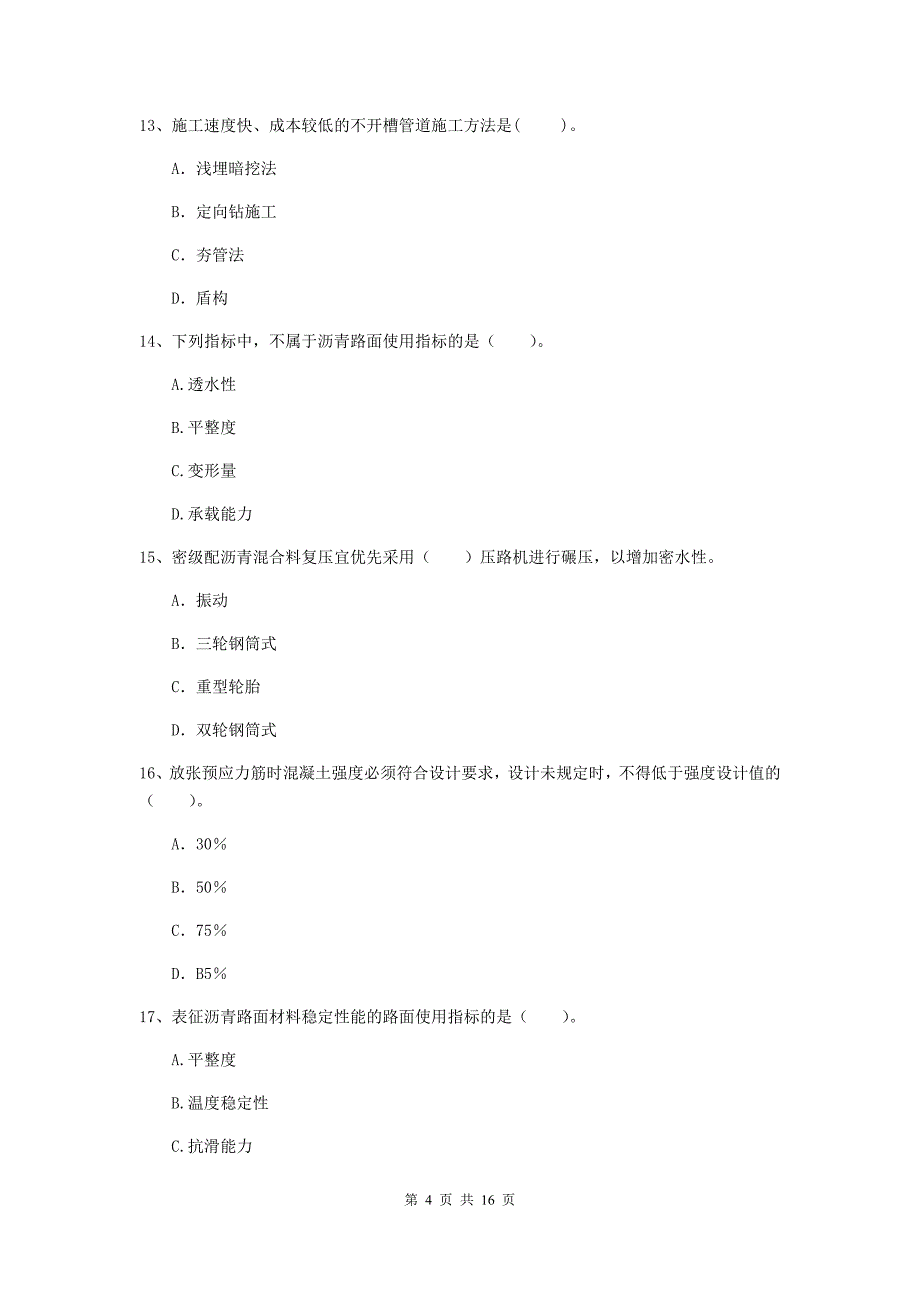 13、施工速度快、成本较低的不开槽管道施工方法是(　　)。

A. 浅埋暗挖法

B. 定向钻施工

C. 夯管法

D. 盾构

14、下列指标中，不属于沥青路面使用指标的是（　　）。

A.透水性

B.平整度

C.变形量

D.承载能力

15、密级配沥青混合料复压宜优先采用（　　）压路机进行碾压，以增加密水性。

A. 振动

B. 三轮钢筒式

C. 重型轮胎

D. 双轮钢筒式

16、放张预应力筋时混凝土强度必须符合设计要求，设计未规定时，不得低于强度设计值的（　　）。

A. 30%

B. 50%

C. 75%

D. B5%

17、表征沥青路面材料稳定性能的路面使用指标的是（　　）。

A.平整度

B.温度稳定性

C.抗滑能力

第 4 页 共 16 页